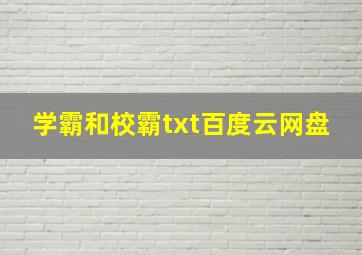 学霸和校霸txt百度云网盘